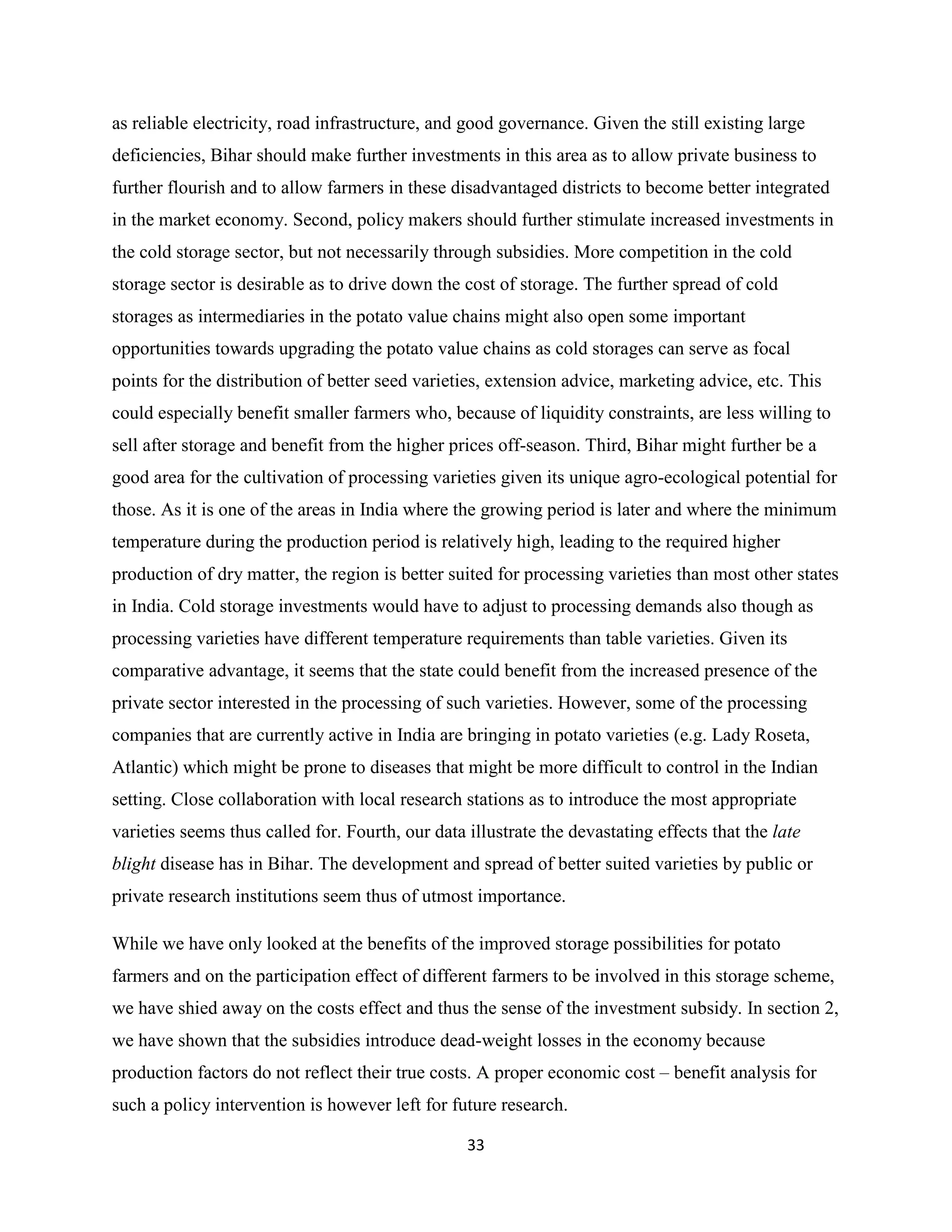 as reliable electricity, road infrastructure, and good governance. Given the still existing large deficiencies, Bihar should make further investments in this area as to allow private business to further flourish and to allow farmers in these disadvantaged districts to become better integrated in the market economy. Second, policy makers should further stimulate increased investments in the cold storage sector, but not necessarily through subsidies. More competition in the cold storage sector is desirable as to drive down the cost of storage. The further spread of cold storages as intermediaries in the potato value chains might also open some important opportunities towards upgrading the potato value chains as cold storages can serve as focal points for the distribution of better seed varieties, extension advice, marketing advice, etc. This could especially benefit smaller farmers who, because of liquidity constraints, are less willing to sell after storage and benefit from the higher prices off-season. Third, Bihar might further be a good area for the cultivation of processing varieties given its unique agro-ecological potential for those. As it is one of the areas in India where the growing period is later and where the minimum temperature during the production period is relatively high, leading to the required higher production of dry matter, the region is better suited for processing varieties than most other states in India. Cold storage investments would have to adjust to processing demands also though as processing varieties have different temperature requirements than table varieties. Given its comparative advantage, it seems that the state could benefit from the increased presence of the private sector interested in the processing of such varieties. However, some of the processing companies that are currently active in India are bringing in potato varieties (e.g. Lady Roseta, Atlantic) which might be prone to diseases that might be more difficult to control in the Indian setting. Close collaboration with local research stations as to introduce the most appropriate varieties seems thus called for. Fourth, our data illustrate the devastating effects that the late blight disease has in Bihar. The development and spread of better suited varieties by public or private research institutions seem thus of utmost importance.

While we have only looked at the benefits of the improved storage possibilities for potato farmers and on the participation effect of different farmers to be involved in this storage scheme, we have shied away on the costs effect and thus the sense of the investment subsidy. In section 2, we have shown that the subsidies introduce dead-weight losses in the economy because production factors do not reflect their true costs. A proper economic cost – benefit analysis for such a policy intervention is however left for future research.

33